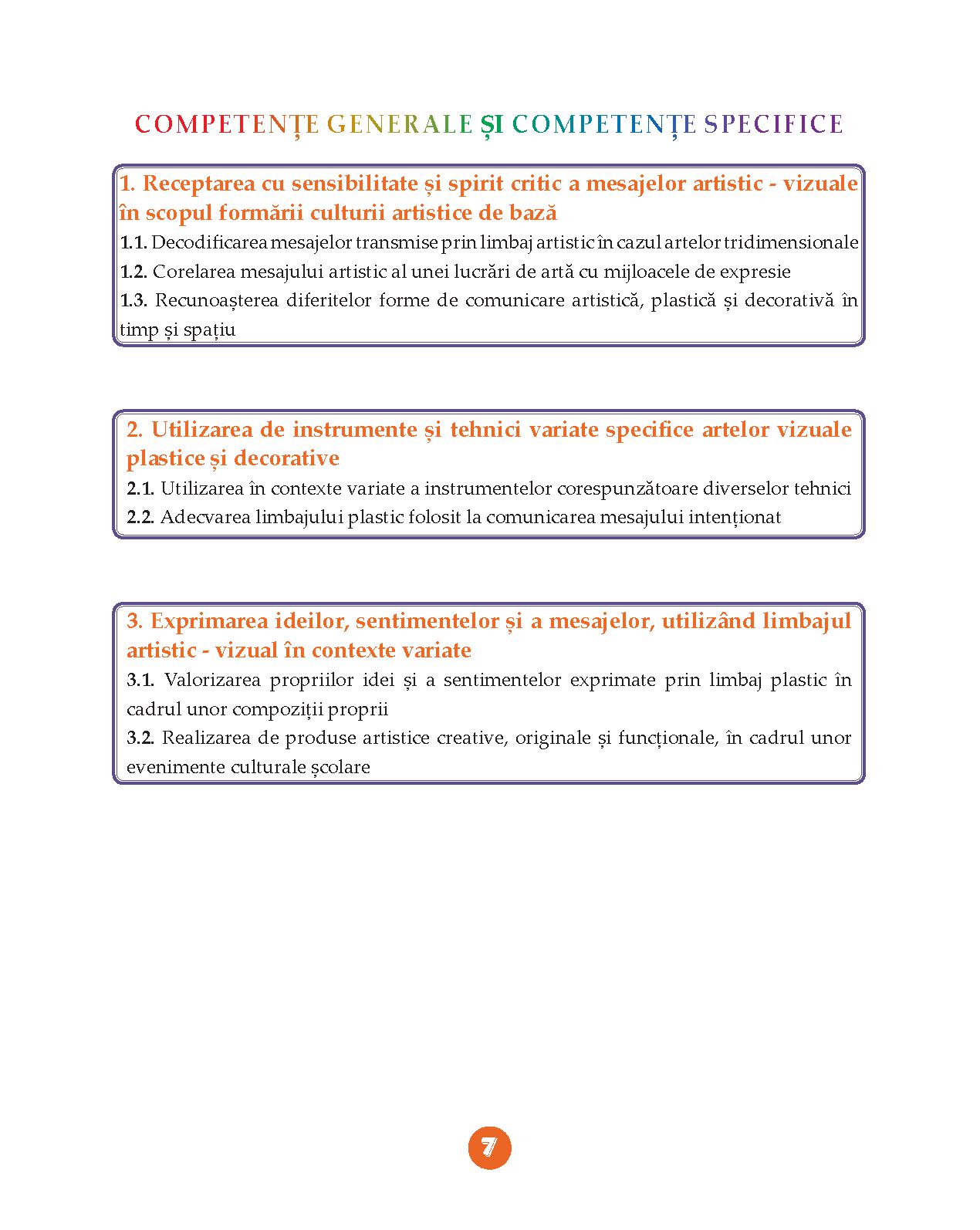 COMPETENȚE GENERALE ȘI COMPETENȚE SPECIFICE

1. Receptarea cu sensibilitate și spirit critic a mesajelor artistic - vizuale în scopul formării culturii artistice de bază
1.1. Decodificarea mesajelor transmise prin limbaj artistic în cazul artelor tridimensionale
1.2. Corelarea mesajului artistic al unei lucrări de artă cu mijloacele de expresie
1.3. Recunoașterea diferitelor forme de comunicare artistică, plastică și decorativă în timp și spațiu

2. Utilizarea de instrumente și tehnici variate specifice artelor vizuale plastice și decorative
2.1. Utilizarea în contexte variate a instrumentelor corespunzătoare diverselor tehnici
2.2. Adecvarea limbajului plastic folosit la comunicarea mesajului intenționat

3. Exprimarea ideilor, sentimentelor și a mesajelor, utilizând limbajul artistic - vizual în contexte variate
3.1. Valorizarea propriilor idei și a sentimentelor exprimate prin limbaj plastic în cadrul unor compoziții proprii
3.2. Realizarea de produse artistice creative, originale și funcționale, în cadrul unor evenimente culturale școlare

7